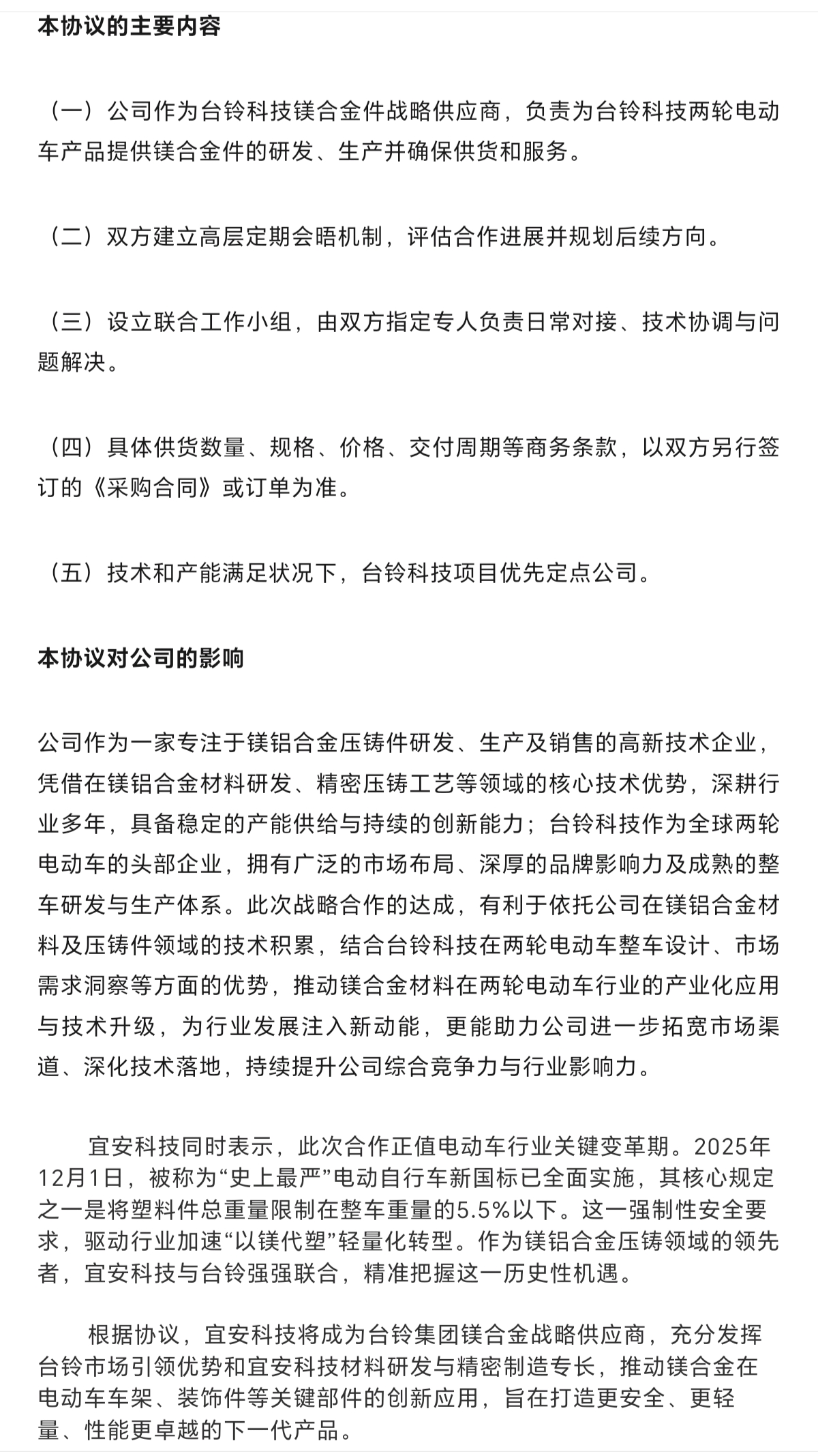 本协议的主要内容

（一）公司作为台铃科技镁合金件战略供应商，负责为台铃科技两轮电动车产品提供镁合金件的研发、生产并确保供货和服务。

（二）双方建立高层定期会晤机制，评估合作进展并规划后续方向。

（三）设立联合工作小组，由双方指定专人负责日常对接、技术协调与问题解决。

（四）具体供货数量、规格、价格、交付周期等商务条款，以双方另行签订的《采购合同》或订单为准。

（五）技术和产能满足状况下，台铃科技项目优先定点公司。

本协议对公司的影响

公司作为一家专注于镁铝合金压铸件研发、生产及销售的高新技术企业，凭借在镁铝合金材料研发、精密压铸工艺等领域的核心技术优势，深耕行业多年，具备稳定的产能供给与持续的创新能力；台铃科技作为全球两轮电动车的头部企业，拥有广泛的市场布局、深厚的品牌影响力及成熟的整车研发与生产体系。此次战略合作的达成，有利于依托公司在镁铝合金材料及压铸件领域的技术积累，结合台铃科技在两轮电动车整车设计、市场需求洞察等方面的优势，推动镁合金材料在两轮电动车行业的产业化应用与技术升级，为行业发展注入新动能，更能助力公司进一步拓宽市场渠道、深化技术落地，持续提升公司综合竞争力与行业影响力。

宜安科技同时表示，此次合作正值电动车行业关键变革期。2025年12月1日，被称为“史上最严”电动自行车新国标已全面实施，其核心规定之一是将塑料件总重量限制在整车重量的5.5%以下。这一强制性安全要求，驱动行业加速“以镁代塑”轻量化转型。作为镁铝合金压铸领域的领先者，宜安科技与台铃强强联合，精准把握这一历史性机遇。

根据协议，宜安科技将成为台铃集团镁合金战略供应商，充分发挥台铃市场引领优势和宜安科技材料研发与精密制造专长，推动镁合金在电动车车架、装饰件等关键部件的创新应用，旨在打造更安全、更轻量、性能更卓越的下一代产品。